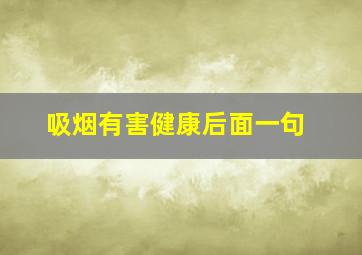 吸烟有害健康后面一句